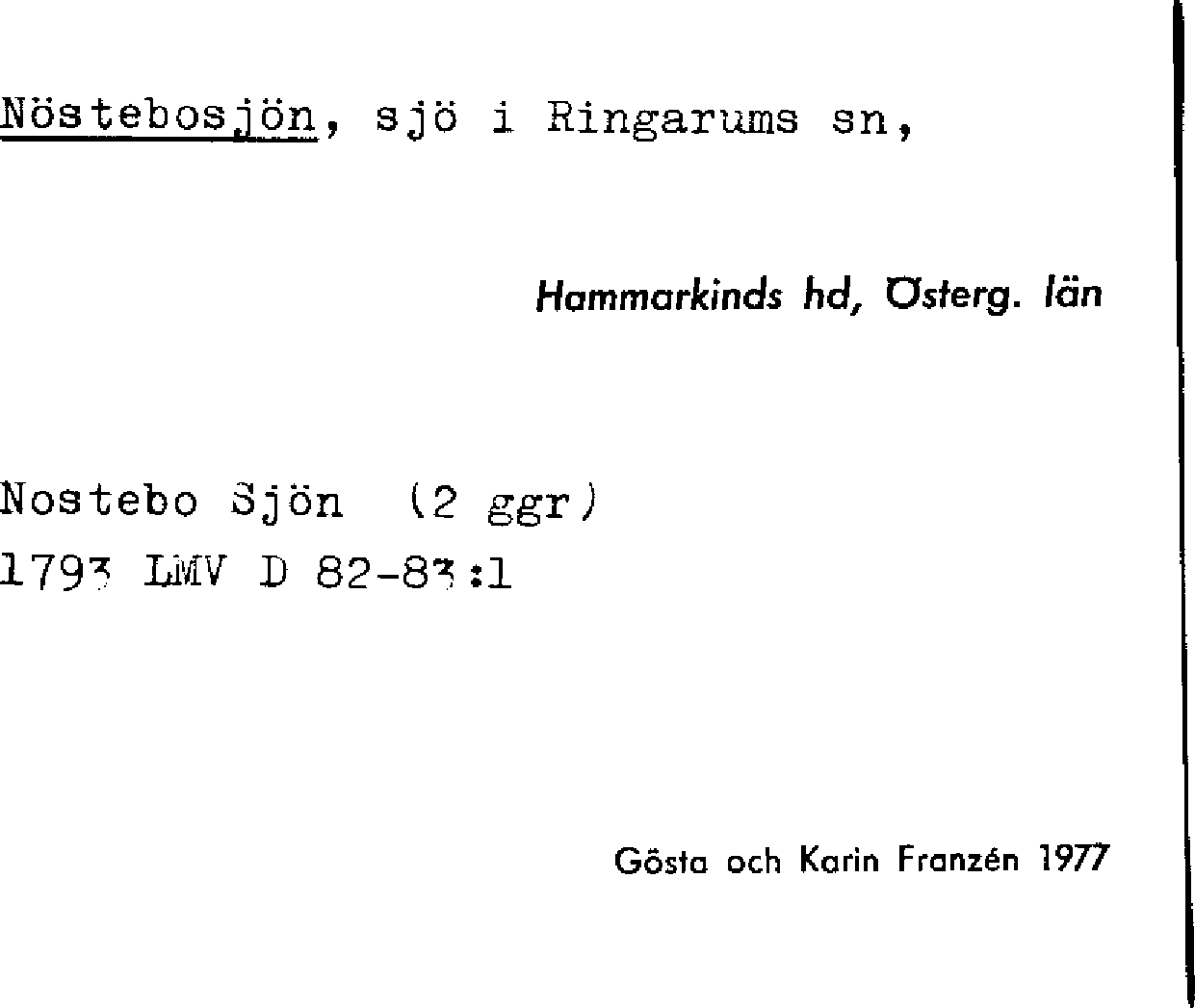 Nöstebosjön, sjö i Ringarums sn,

Hammarkinds hd, Österg. län

Nostebo Sjön (2 ggr)
1793 LMV D 82-83:1

Gösta och Karin Franzén 1977